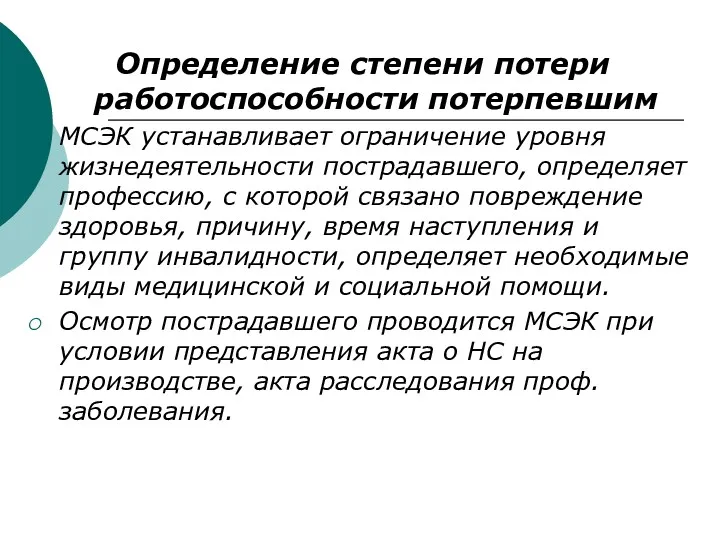 Определение степени потери работоспособности потерпевшим

МСЭК устанавливает ограничение уровня жизнедеятельности пострадавшего, определяет профессию, с которой связано повреждение здоровья, причину, время наступления и группу инвалидности, определяет необходимые виды медицинской и социальной помощи.

Осмотр пострадавшего проводится МСЭК при условии представления акта о НС на производстве, акта расследования проф. заболевания.